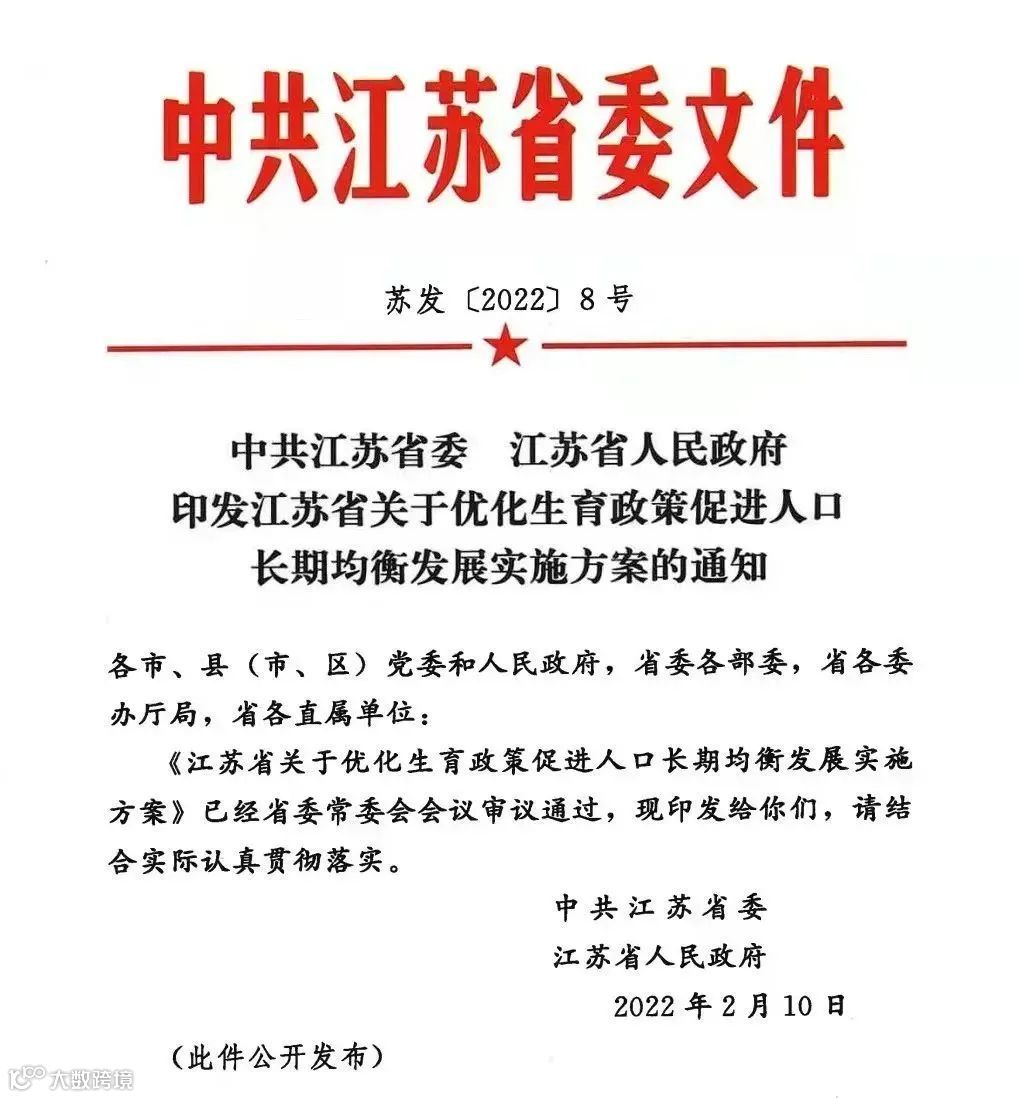 中共江苏省委文件

苏发〔2022〕8号

中共江苏省委　江苏省人民政府
印发江苏省关于优化生育政策促进人口
长期均衡发展实施方案的通知

各市、县（市、区）党委和人民政府，省委各部委，省各委办厅局，省各直属单位：

《江苏省关于优化生育政策促进人口长期均衡发展实施方案》已经省委常委会会议审议通过，现印发给你们，请结合实际认真贯彻落实。

中共江苏省委
江苏省人民政府
2022年2月10日

（此件公开发布）

大数跨境